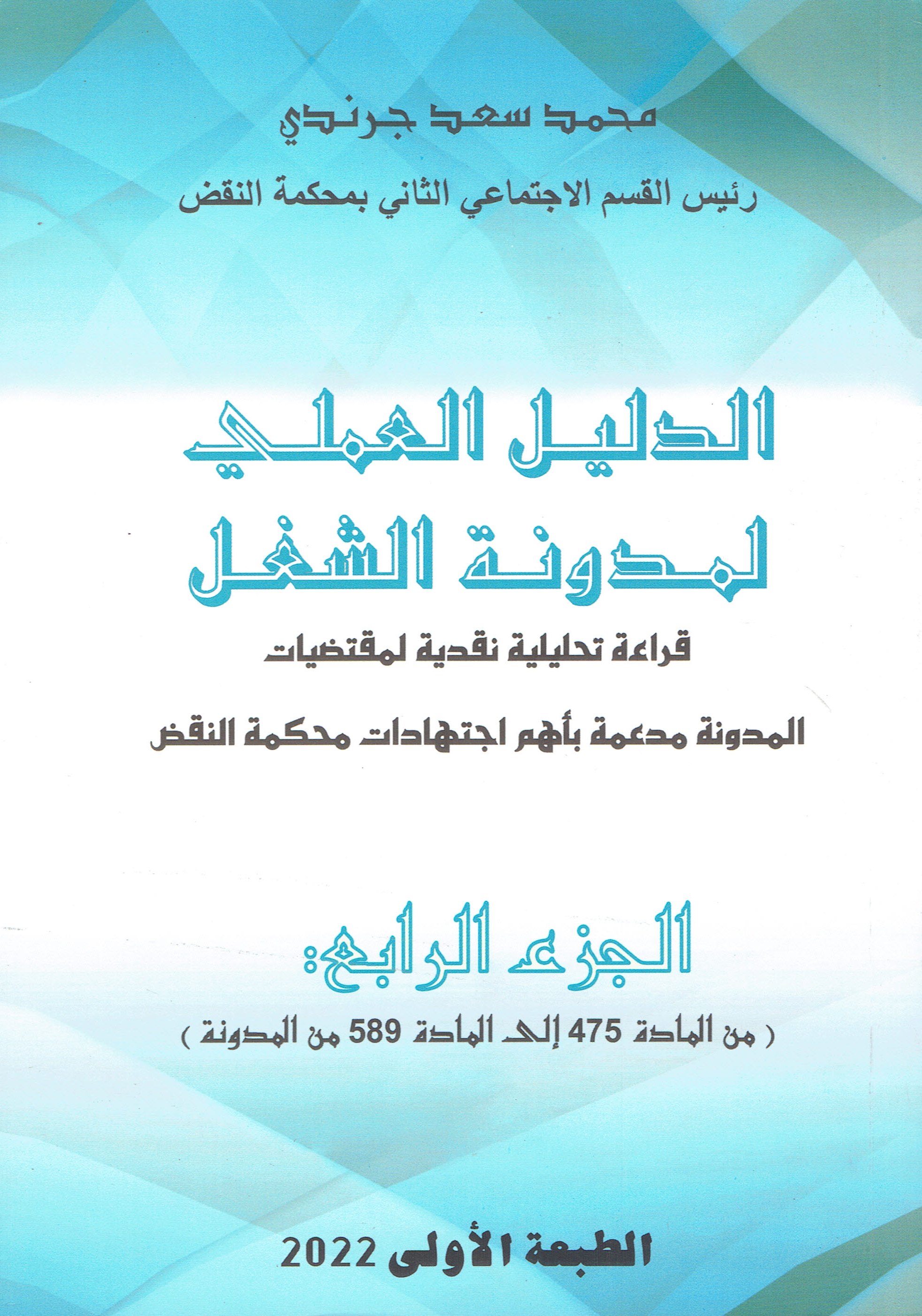 محمد سعد جرندي

رئيس القسم الاجتماعي الثاني بمحكمة النقض

الدليل العملي لمدونة الشغل

قراءة تحليلية نقدية لمقتضيات

المدونة مدعمة بأهم اجتهادات محكمة النقض

الجزء الرابع:

( من المادة 475 إلى المادة 589 من المدونة )

الطبعة الأولى 2022